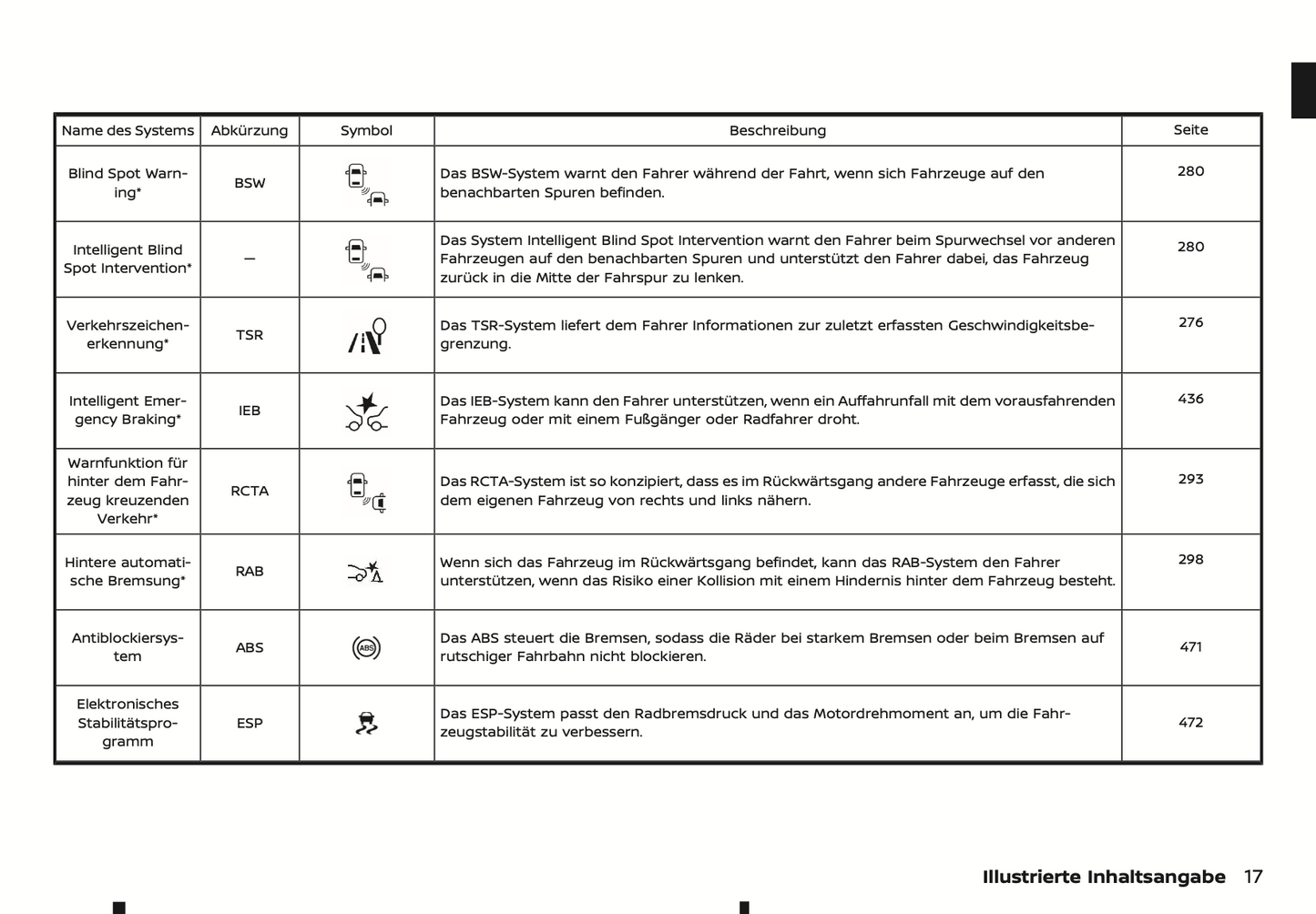 | Name des Systems | Abkürzung | Symbol | Beschreibung | Seite |
|---|---|---|---|---|
| Blind Spot Warning* | BSW | | Das BSW-System warnt den Fahrer während der Fahrt, wenn sich Fahrzeuge auf den benachbarten Spuren befinden. | 280 |
| Intelligent Blind Spot Intervention* | — | | Das System Intelligent Blind Spot Intervention warnt den Fahrer beim Spurwechsel vor anderen Fahrzeugen auf den benachbarten Spuren und unterstützt den Fahrer dabei, das Fahrzeug zurück in die Mitte der Fahrspur zu lenken. | 280 |
| Verkehrszeichenerkennung* | TSR | | Das TSR-System liefert dem Fahrer Informationen zur zuletzt erfassten Geschwindigkeitsbegrenzung. | 276 |
| Intelligent Emergency Braking* | IEB | | Das IEB-System kann den Fahrer unterstützen, wenn ein Auffahrunfall mit dem vorausfahrenden Fahrzeug oder mit einem Fußgänger oder Radfahrer droht. | 436 |
| Warnfunktion für hinter dem Fahrzeug kreuzenden Verkehr* | RCTA | | Das RCTA-System ist so konzipiert, dass es im Rückwärtsgang andere Fahrzeuge erfasst, die sich dem eigenen Fahrzeug von rechts und links nähern. | 293 |
| Hintere automatische Bremsung* | RAB | | Wenn sich das Fahrzeug im Rückwärtsgang befindet, kann das RAB-System den Fahrer unterstützen, wenn das Risiko einer Kollision mit einem Hindernis hinter dem Fahrzeug besteht. | 298 |
| Antiblockiersystem | ABS | ABS | Das ABS steuert die Bremsen, sodass die Räder bei starkem Bremsen oder beim Bremsen auf rutschiger Fahrbahn nicht blockieren. | 471 |
| Elektronisches Stabilitätsprogramm | ESP | | Das ESP-System passt den Radbremsdruck und das Motordrehmoment an, um die Fahrzeugstabilität zu verbessern. | 472 |

Illustrierte Inhaltsangabe 17